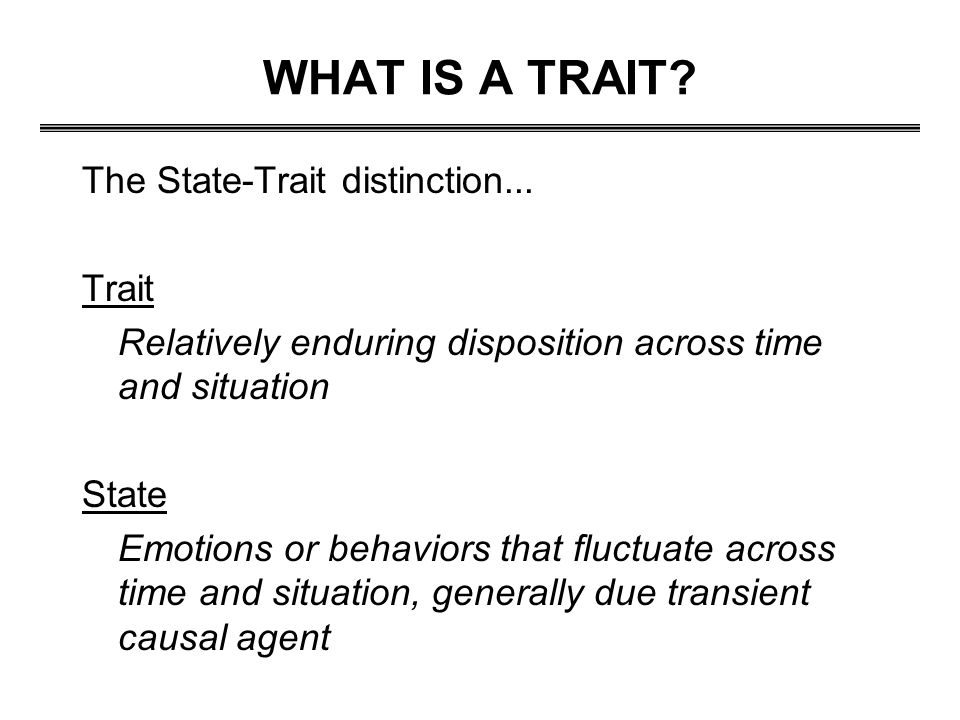 WHAT IS A TRAIT?

The State-Trait distinction...

Trait

Relatively enduring disposition across time and situation

State

Emotions or behaviors that fluctuate across time and situation, generally due transient causal agent